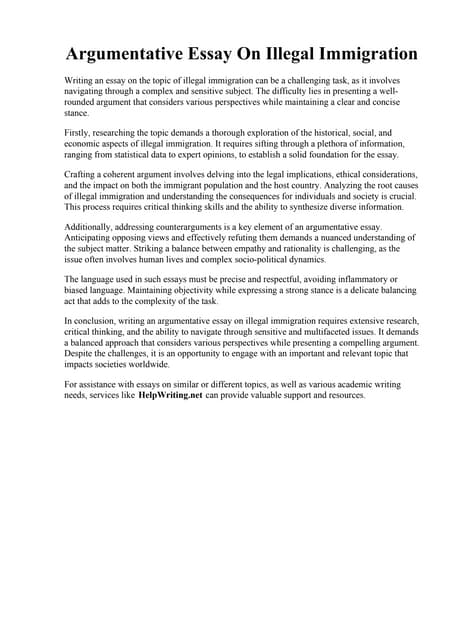 Argumentative Essay On Illegal Immigration

Writing an essay on the topic of illegal immigration can be a challenging task, as it involves navigating through a complex and sensitive subject. The difficulty lies in presenting a well-rounded argument that considers various perspectives while maintaining a clear and concise stance.

Firstly, researching the topic demands a thorough exploration of the historical, social, and economic aspects of illegal immigration. It requires sifting through a plethora of information, ranging from statistical data to expert opinions, to establish a solid foundation for the essay.

Crafting a coherent argument involves delving into the legal implications, ethical considerations, and the impact on both the immigrant population and the host country. Analyzing the root causes of illegal immigration and understanding the consequences for individuals and society is crucial. This process requires critical thinking skills and the ability to synthesize diverse information.

Additionally, addressing counterarguments is a key element of an argumentative essay. Anticipating opposing views and effectively refuting them demands a nuanced understanding of the subject matter. Striking a balance between empathy and rationality is challenging, as the issue often involves human lives and complex socio-political dynamics.

The language used in such essays must be precise and respectful, avoiding inflammatory or biased language. Maintaining objectivity while expressing a strong stance is a delicate balancing act that adds to the complexity of the task.

In conclusion, writing an argumentative essay on illegal immigration requires extensive research, critical thinking, and the ability to navigate through sensitive and multifaceted issues. It demands a balanced approach that considers various perspectives while presenting a compelling argument. Despite the challenges, it is an opportunity to engage with an important and relevant topic that impacts societies worldwide.

For assistance with essays on similar or different topics, as well as various academic writing needs, services like HelpWriting.net can provide valuable support and resources.